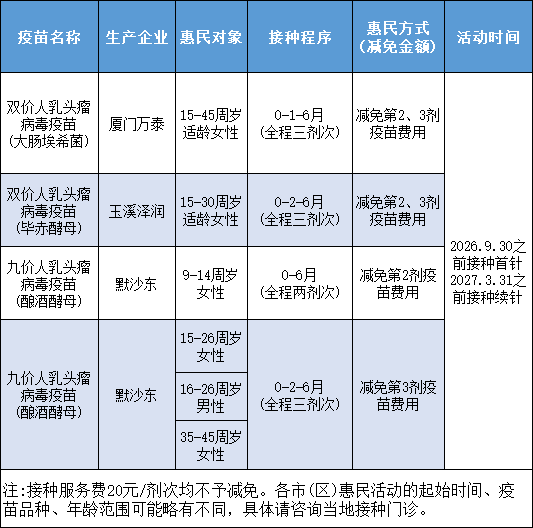 | 疫苗名称 | 生产企业 | 惠民对象 | 接种程序 | 惠民方式（减免金额） | 活动时间 |
|---|---|---|---|---|---|
| 双价人乳头瘤病毒疫苗（大肠埃希菌） | 厦门万泰 | 15-45周岁适龄女性 | 0-1-6月（全程三剂次） | 减免第2、3剂疫苗费用 | 2026.9.30之前接种首针 2027.3.31之前接种续针 |
| 双价人乳头瘤病毒疫苗（毕赤酵母） | 玉溪泽润 | 15-30周岁适龄女性 | 0-2-6月（全程三剂次） | 减免第2、3剂疫苗费用 | |
| 九价人乳头瘤病毒疫苗（酿酒酵母） | 默沙东 | 9-14周岁女性 | 0-6月（全程两剂次） | 减免第2剂疫苗费用 | |
| 九价人乳头瘤病毒疫苗（酿酒酵母） | 默沙东 | 15-26周岁女性 | 0-2-6月（全程三剂次） | 减免第3剂疫苗费用 | |
| | | 16-26周岁男性 | | | |
| | | 35-45周岁女性 | | | |

注:接种服务费20元/剂次均不予减免。各市(区)惠民活动的起始时间、疫苗品种、年龄范围可能略有不同，具体请咨询当地接种门诊。